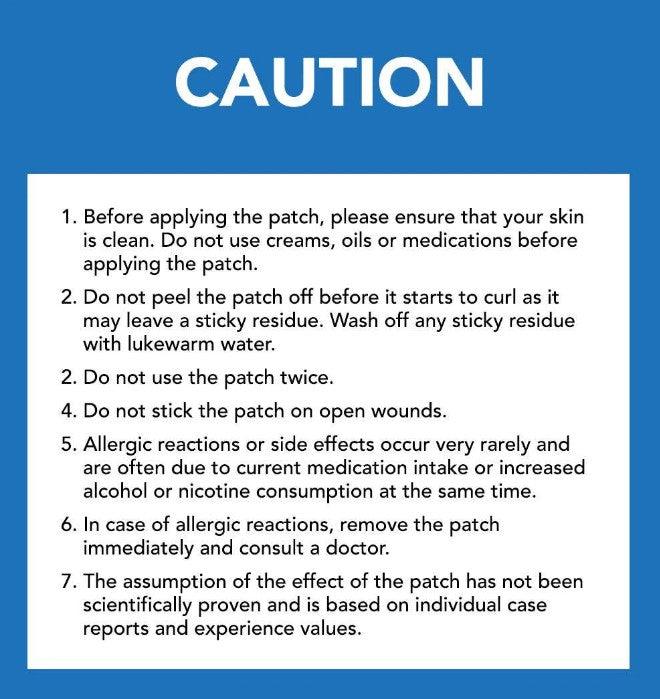 CAUTION

1. Before applying the patch, please ensure that your skin is clean. Do not use creams, oils or medications before applying the patch.

2. Do not peel the patch off before it starts to curl as it may leave a sticky residue. Wash off any sticky residue with lukewarm water.

2. Do not use the patch twice.

4. Do not stick the patch on open wounds.

5. Allergic reactions or side effects occur very rarely and are often due to current medication intake or increased alcohol or nicotine consumption at the same time.

6. In case of allergic reactions, remove the patch immediately and consult a doctor.

7. The assumption of the effect of the patch has not been scientifically proven and is based on individual case reports and experience values.